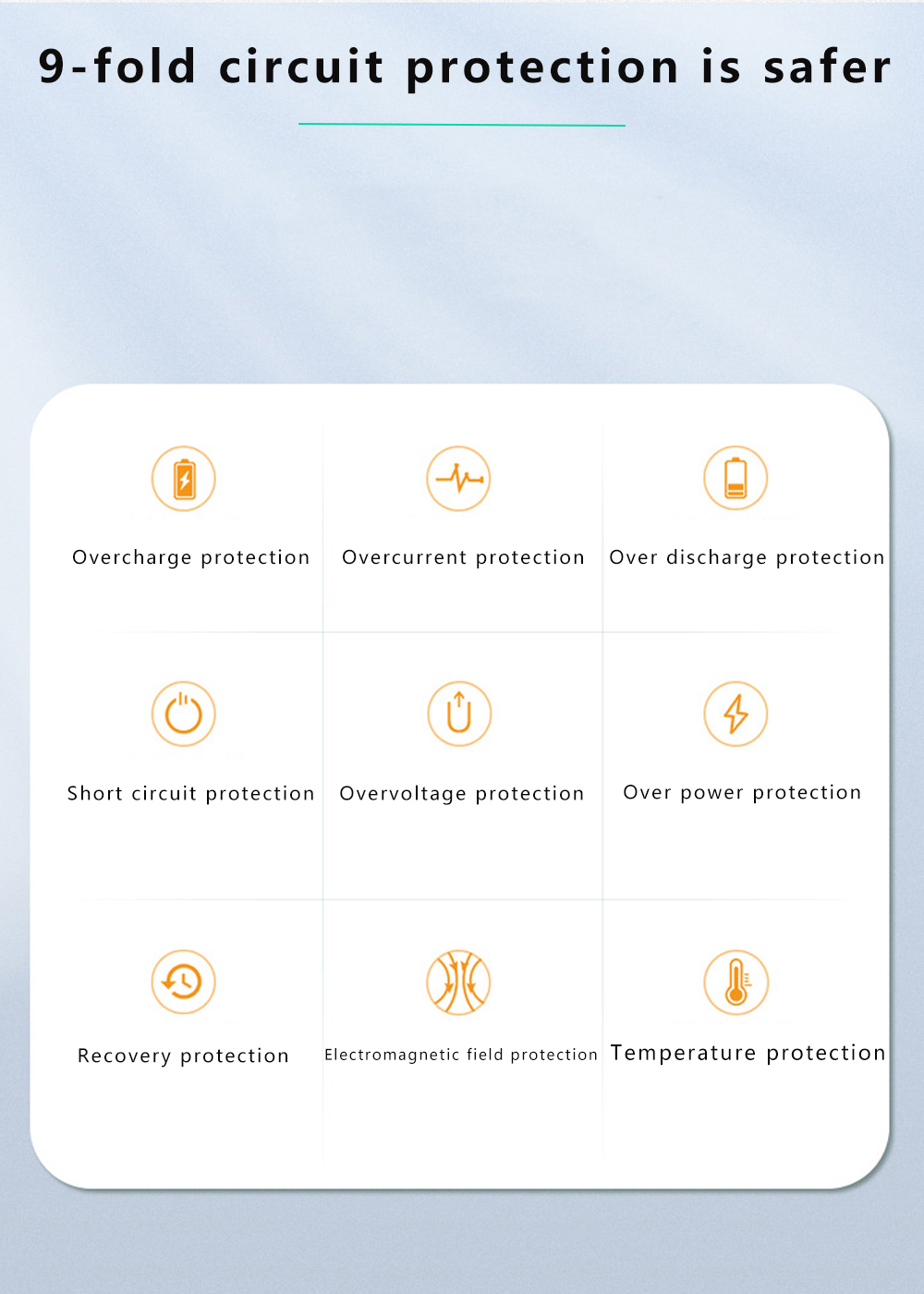 9-fold circuit protection is safer

Overcharge protection

Overcurrent protection

Over discharge protection

Short circuit protection

Overvoltage protection

Over power protection

Recovery protection

Electromagnetic field protection

Temperature protection